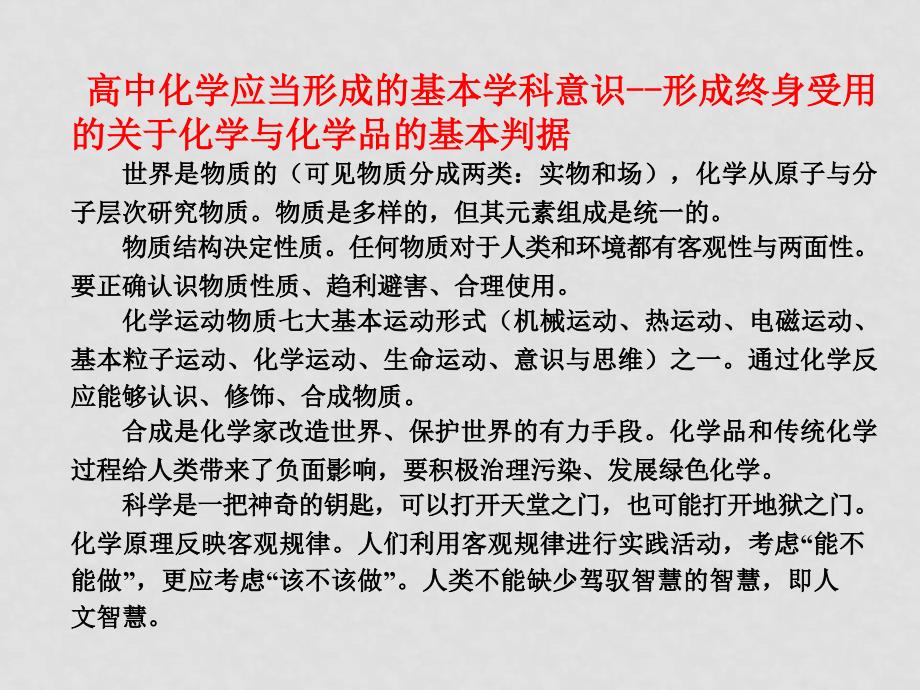 高中化学应当形成的基本学科意识--形成终身受用的关于化学与化学品的基本判据

世界是物质的（可见物质分成两类：实物和场），化学从原子与分子层次研究物质。物质是多样的，但其元素组成是统一的。

物质结构决定性质。任何物质对于人类和环境都有客观性与两面性。要正确认识物质性质、趋利避害、合理使用。

化学运动物质七大基本运动形式（机械运动、热运动、电磁运动、基本粒子运动、化学运动、生命运动、意识与思维）之一。通过化学反应能够认识、修饰、合成物质。

合成是化学家改造世界、保护世界的有力手段。化学品和传统化学过程给人类带来了负面影响，要积极治理污染、发展绿色化学。

科学是一把神奇的钥匙，可以打开天堂之门，也可能打开地狱之门。化学原理反映客观规律。人们利用客观规律进行实践活动，考虑“能不能做”，更应考虑“该不该做”。人类不能缺少驾驭智慧的智慧，即人文智慧。